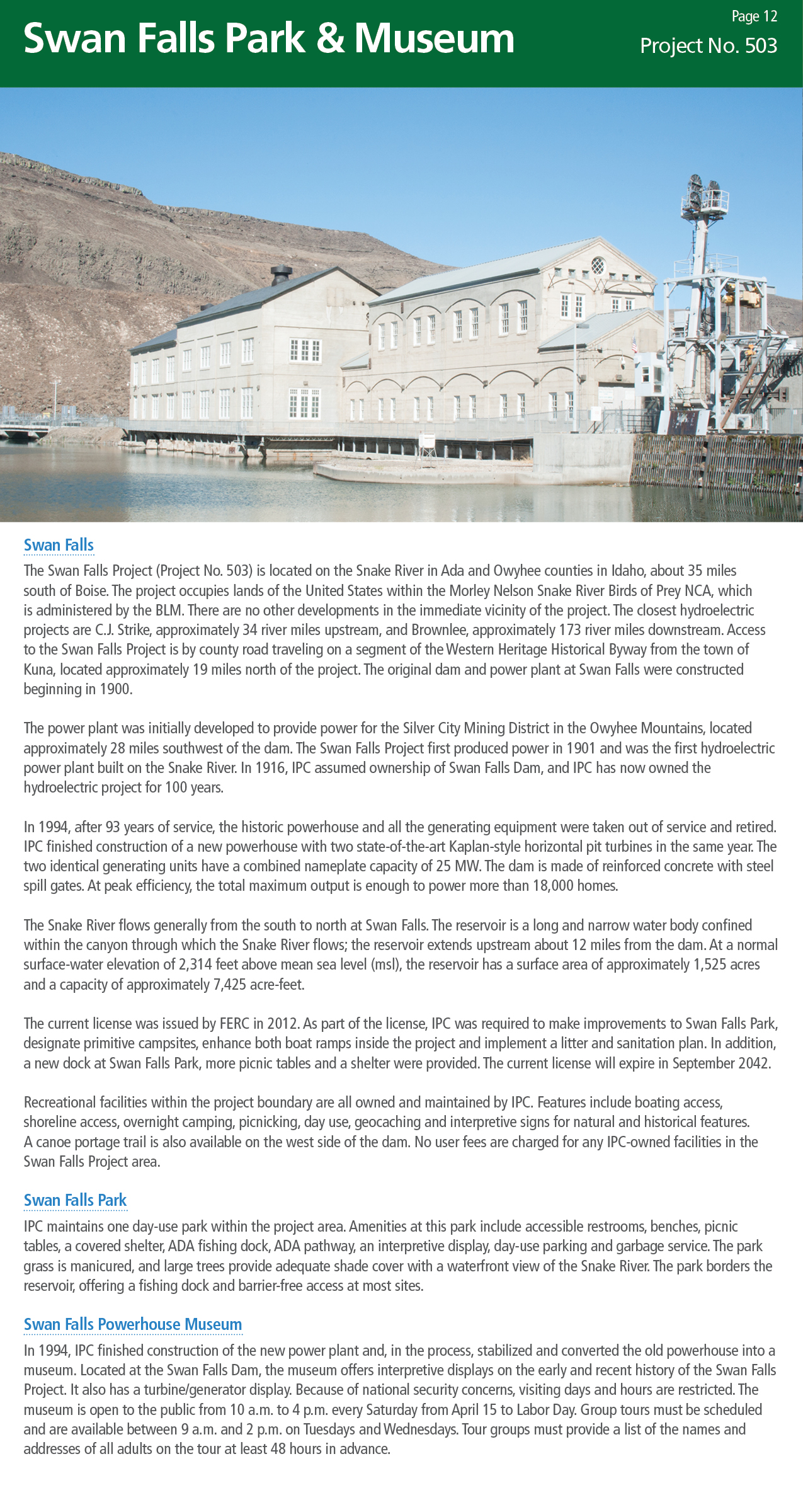 Swan Falls Park & Museum

Page 12
Project No. 503

Swan Falls

The Swan Falls Project (Project No. 503) is located on the Snake River in Ada and Owyhee counties in Idaho, about 35 miles south of Boise. The project occupies lands of the United States within the Morley Nelson Snake River Birds of Prey NCA, which is administered by the BLM. There are no other developments in the immediate vicinity of the project. The closest hydroelectric projects are C.J. Strike, approximately 34 river miles upstream, and Brownlee, approximately 173 river miles downstream. Access to the Swan Falls Project is by county road traveling on a segment of the Western Heritage Historical Byway from the town of Kuna, located approximately 19 miles north of the project. The original dam and power plant at Swan Falls were constructed beginning in 1900.

The power plant was initially developed to provide power for the Silver City Mining District in the Owyhee Mountains, located approximately 28 miles southwest of the dam. The Swan Falls Project first produced power in 1901 and was the first hydroelectric power plant built on the Snake River. In 1916, IPC assumed ownership of Swan Falls Dam, and IPC has now owned the hydroelectric project for 100 years.

In 1994, after 93 years of service, the historic powerhouse and all the generating equipment were taken out of service and retired. IPC finished construction of a new powerhouse with two state-of-the-art Kaplan-style horizontal pit turbines in the same year. The two identical generating units have a combined nameplate capacity of 25 MW. The dam is made of reinforced concrete with steel spill gates. At peak efficiency, the total maximum output is enough to power more than 18,000 homes.

The Snake River flows generally from the south to north at Swan Falls. The reservoir is a long and narrow water body confined within the canyon through which the Snake River flows; the reservoir extends upstream about 12 miles from the dam. At a normal surface-water elevation of 2,314 feet above mean sea level (msl), the reservoir has a surface area of approximately 1,525 acres and a capacity of approximately 7,425 acre-feet.

The current license was issued by FERC in 2012. As part of the license, IPC was required to make improvements to Swan Falls Park, designate primitive campsites, enhance both boat ramps inside the project and implement a litter and sanitation plan. In addition, a new dock at Swan Falls Park, more picnic tables and a shelter were provided. The current license will expire in September 2042.

Recreational facilities within the project boundary are all owned and maintained by IPC. Features include boating access, shoreline access, overnight camping, picnicking, day use, geocaching and interpretive signs for natural and historical features. A canoe portage trail is also available on the west side of the dam. No user fees are charged for any IPC-owned facilities in the Swan Falls Project area.

Swan Falls Park

IPC maintains one day-use park within the project area. Amenities at this park include accessible restrooms, benches, picnic tables, a covered shelter, ADA fishing dock, ADA pathway, an interpretive display, day-use parking and garbage service. The park grass is manicured, and large trees provide adequate shade cover with a waterfront view of the Snake River. The park borders the reservoir, offering a fishing dock and barrier-free access at most sites.

Swan Falls Powerhouse Museum

In 1994, IPC finished construction of the new power plant and, in the process, stabilized and converted the old powerhouse into a museum. Located at the Swan Falls Dam, the museum offers interpretive displays on the early and recent history of the Swan Falls Project. It also has a turbine/generator display. Because of national security concerns, visiting days and hours are restricted. The museum is open to the public from 10 a.m. to 4 p.m. every Saturday from April 15 to Labor Day. Group tours must be scheduled and are available between 9 a.m. and 2 p.m. on Tuesdays and Wednesdays. Tour groups must provide a list of the names and addresses of all adults on the tour at least 48 hours in advance.